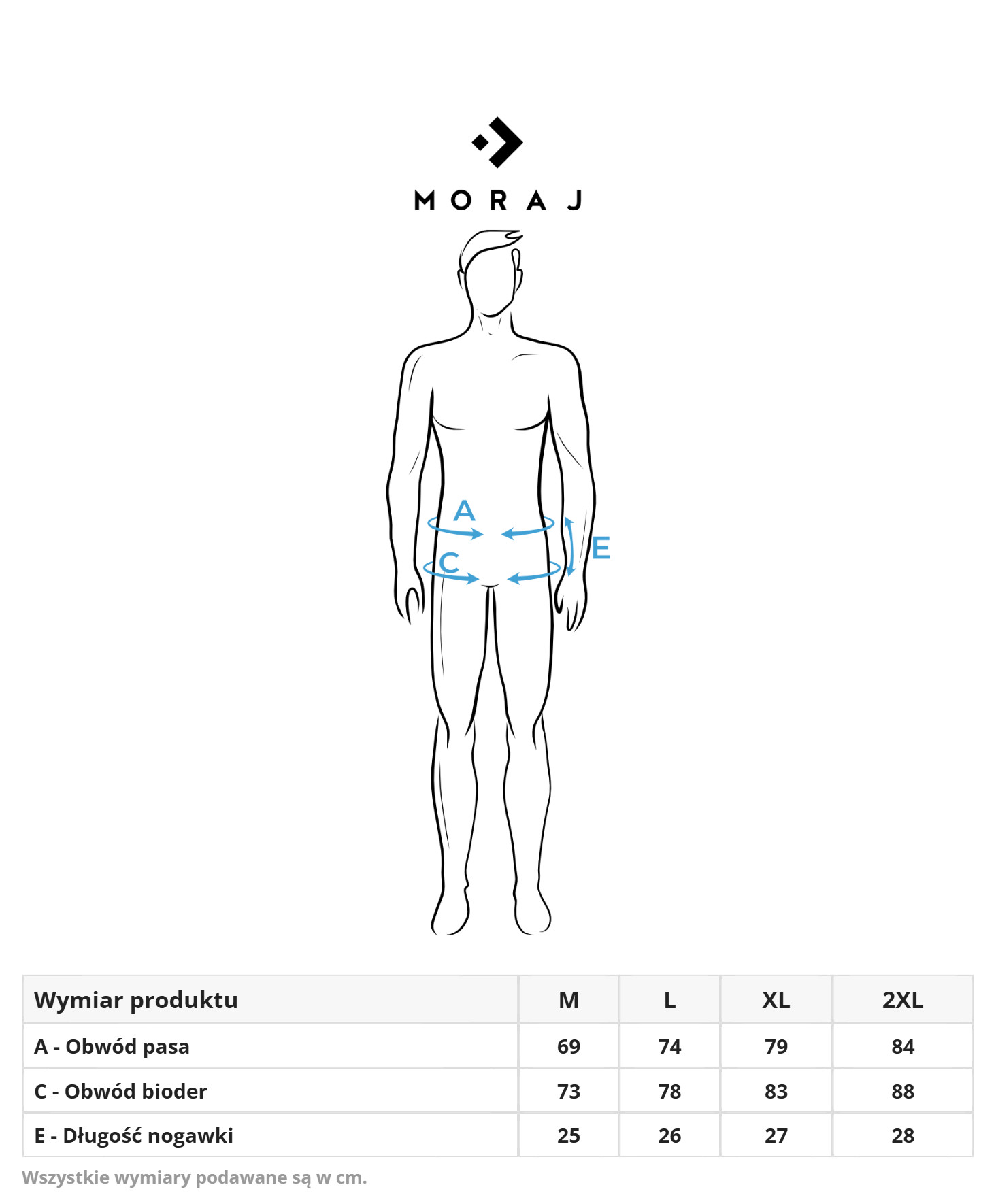 MORAJ

A

E

C

| Wymiar produktu | M | L | XL | 2XL |
|---|---|---|---|---|
| A - Obwód pasa | 69 | 74 | 79 | 84 |
| C - Obwód bioder | 73 | 78 | 83 | 88 |
| E - Długość nogawki | 25 | 26 | 27 | 28 |

Wszystkie wymiary podawane są w cm.